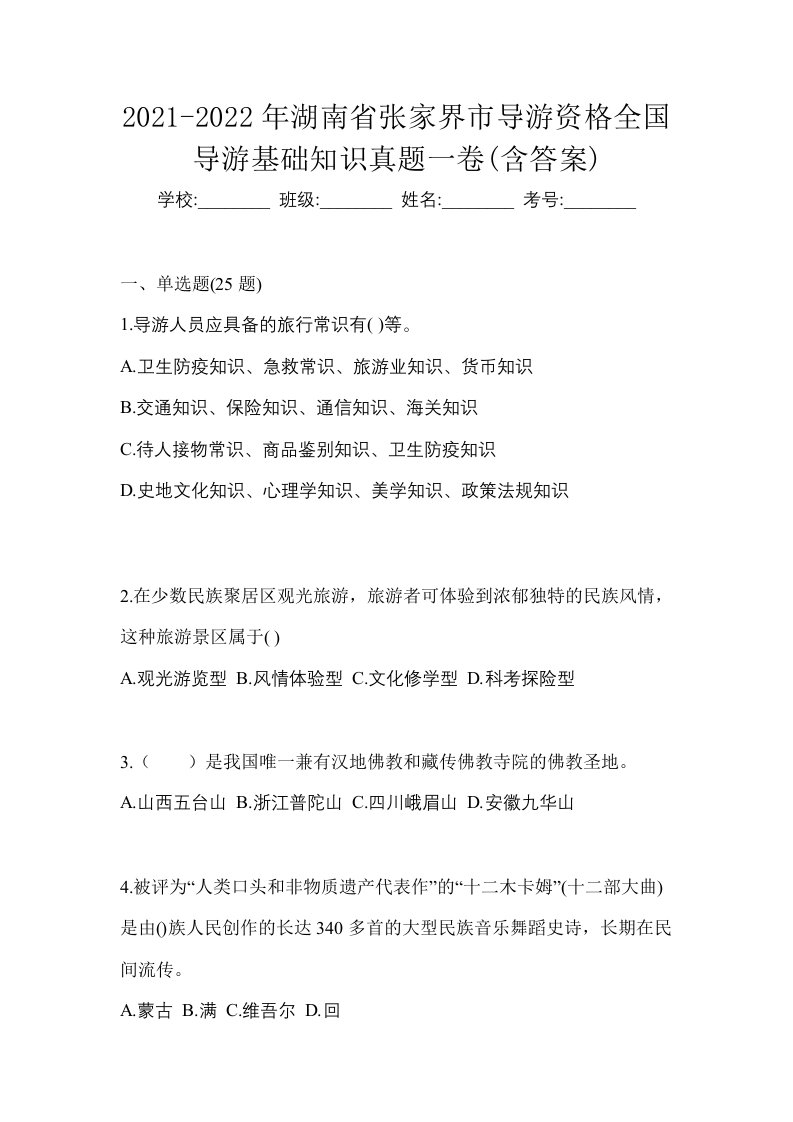 2021-2022年湖南省张家界市导游资格全国导游基础知识真题一卷(含答案)

学校:________ 班级:________ 姓名:________ 考号:________

一、单选题(25 题)

1.导游人员应具备的旅行常识有( )等。

A.卫生防疫知识、急救常识、旅游业知识、货币知识

B.交通知识、保险知识、通信知识、海关知识

C.待人接物常识、商品鉴别知识、卫生防疫知识

D.史地文化知识、心理学知识、美学知识、政策法规知识

2.在少数民族聚居区观光旅游，旅游者可体验到浓郁独特的民族风情，这种旅游景区属于( )

A.观光游览型 B.风情体验型 C.文化修学型 D.科考探险型

3.（　　）是我国唯一兼有汉地佛教和藏传佛教寺院的佛教圣地。

A.山西五台山 B.浙江普陀山 C.四川峨眉山 D.安徽九华山

4.被评为“人类口头和非物质遗产代表作”的“十二木卡姆”(十二部大曲)是由()族人民创作的长达 340 多首的大型民族音乐舞蹈史诗，长期在民间流传。

A.蒙古 B.满 C.维吾尔 D.回